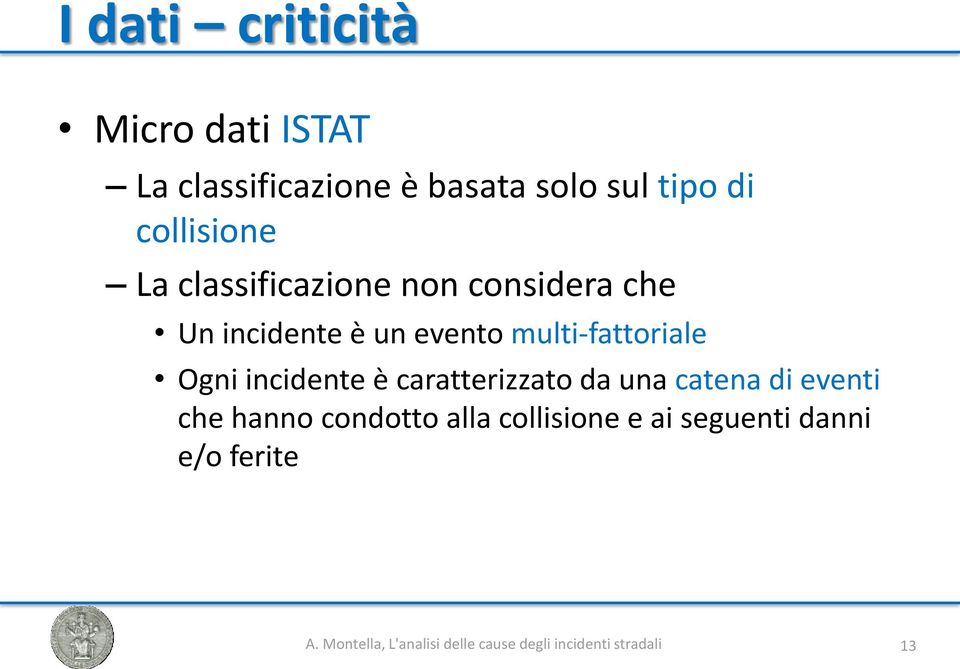 I dati – criticità

• Micro dati ISTAT
– La classificazione è basata solo sul tipo di collisione
– La classificazione non considera che
• Un incidente è un evento multi-fattoriale
• Ogni incidente è caratterizzato da una catena di eventi che hanno condotto alla collisione e ai seguenti danni e/o ferite

A. Montella, L'analisi delle cause degli incidenti stradali

13